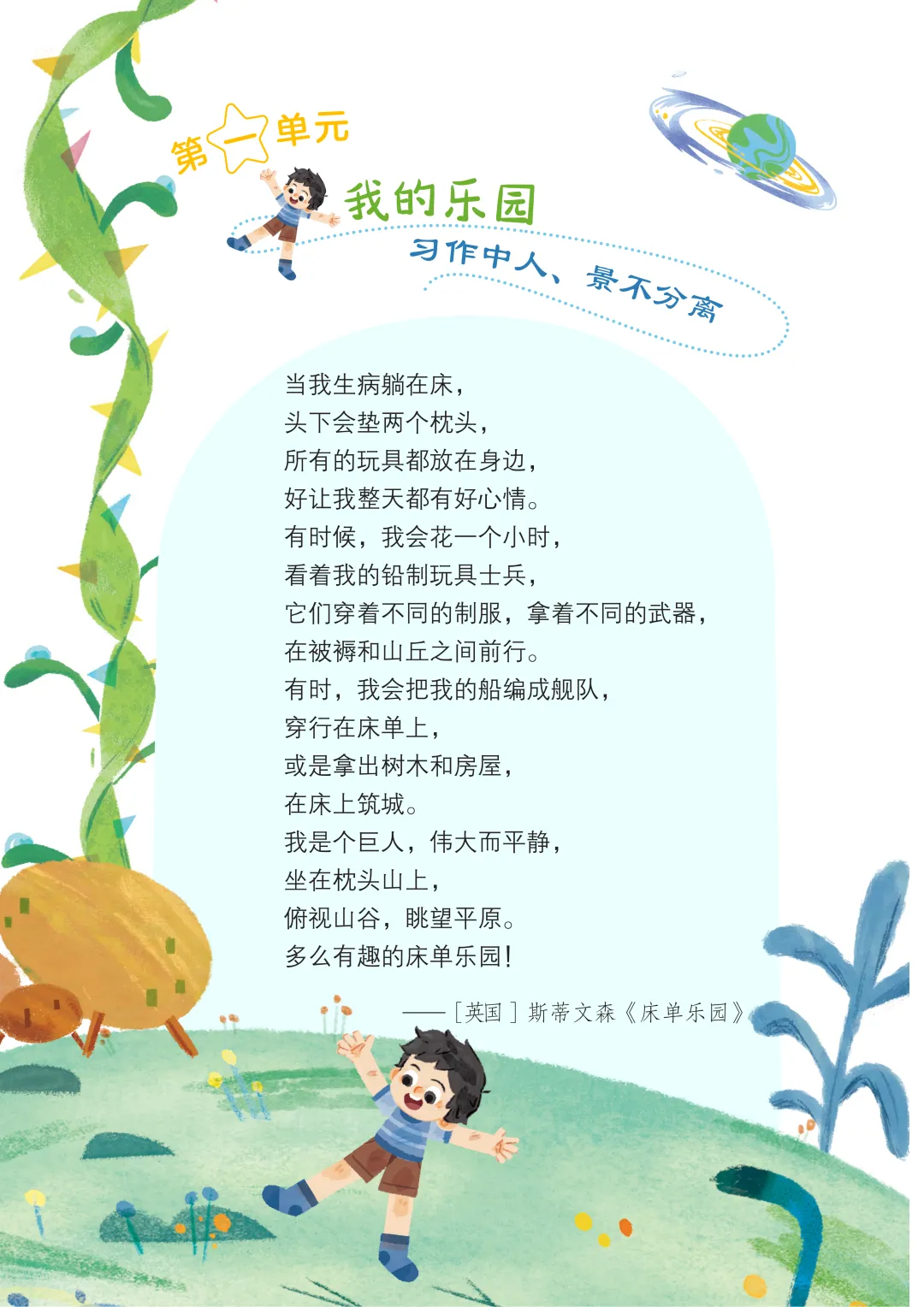 第一单元

我的乐园

习作中人、景不分离

当我生病躺在床，
头下会垫两个枕头，
所有的玩具都放在身边，
好让我整天都有好心情。
有时候，我会花一个小时，
看着我的铅制玩具士兵，
它们穿着不同的制服，拿着不同的武器，
在被褥和山丘之间前行。
有时，我会把我的船编成舰队，
穿行在床单上，
或是拿出树木和房屋，
在床上筑城。
我是个巨人，伟大而平静，
坐在枕头山上，
俯视山谷，眺望平原。
多么有趣的床单乐园！

——［英国］斯蒂文森《床单乐园》